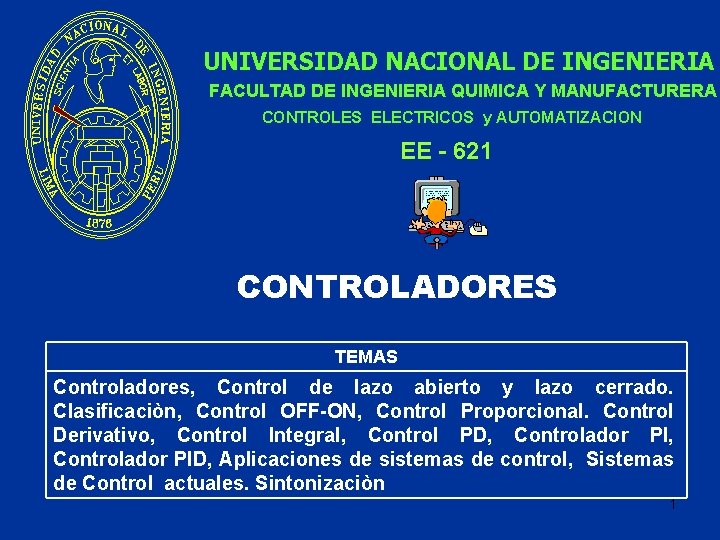 UNIVERSIDAD NACIONAL DE INGENIERIA
SCIENTIA ET LABOR
LIMA PERU
1876

UNIVERSIDAD NACIONAL DE INGENIERIA
FACULTAD DE INGENIERIA QUIMICA Y MANUFACTURERA
CONTROLES ELECTRICOS y AUTOMATIZACION
EE - 621

CONTROLADORES

TEMAS

Controladores, Control de lazo abierto y lazo cerrado. Clasificaciòn, Control OFF-ON, Control Proporcional. Control Derivativo, Control Integral, Control PD, Controlador PI, Controlador PID, Aplicaciones de sistemas de control, Sistemas de Control actuales. Sintonizaciòn

1